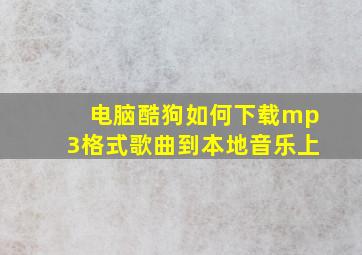 电脑酷狗如何下载mp3格式歌曲到本地音乐上